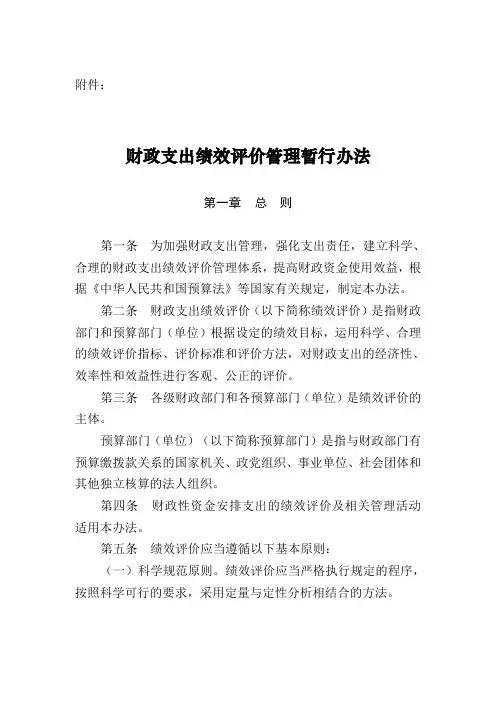 附件：

财政支出绩效评价管理暂行办法

第一章　总　则

第一条　为加强财政支出管理，强化支出责任，建立科学、合理的财政支出绩效评价管理体系，提高财政资金使用效益，根据《中华人民共和国预算法》等国家有关规定，制定本办法。

第二条　财政支出绩效评价（以下简称绩效评价）是指财政部门和预算部门（单位）根据设定的绩效目标，运用科学、合理的绩效评价指标、评价标准和评价方法，对财政支出的经济性、效率性和效益性进行客观、公正的评价。

第三条　各级财政部门和各预算部门（单位）是绩效评价的主体。

预算部门（单位）（以下简称预算部门）是指与财政部门有预算缴拨款关系的国家机关、政党组织、事业单位、社会团体和其他独立核算的法人组织。

第四条　财政性资金安排支出的绩效评价及相关管理活动适用本办法。

第五条　绩效评价应当遵循以下基本原则：

（一）科学规范原则。绩效评价应当严格执行规定的程序，按照科学可行的要求，采用定量与定性分析相结合的方法。